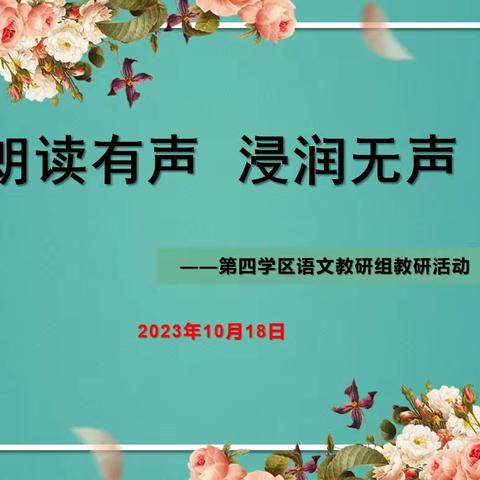 朗读有声 浸润无声

——第四学区语文教研组教研活动

2023年10月18日